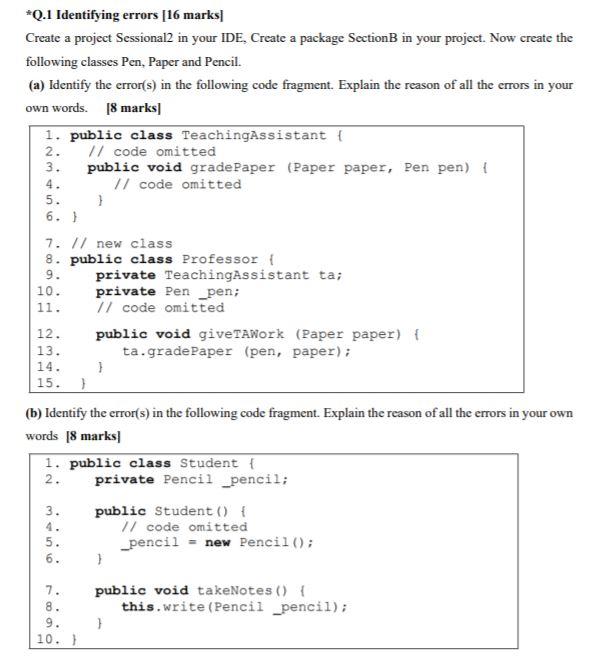 *Q.1 Identifying errors [16 marks]

Create a project Sessional2 in your IDE, Create a package SectionB in your project. Now create the following classes Pen, Paper and Pencil.

(a) Identify the error(s) in the following code fragment. Explain the reason of all the errors in your own words. [8 marks]

1. public class TeachingAssistant {
2. // code omitted
3. public void gradePaper (Paper paper, Pen pen) {
4. // code omitted
5. }
6. }
7. // new class
8. public class Professor {
9. private TeachingAssistant ta;
10. private Pen _pen;
11. // code omitted
12. public void giveTAWork (Paper paper) {
13. ta.gradePaper (pen, paper);
14. }
15. }

(b) Identify the error(s) in the following code fragment. Explain the reason of all the errors in your own words [8 marks]

1. public class Student {
2. private Pencil _pencil;
3. public Student() {
4. // code omitted
5. _pencil = new Pencil();
6. }
7. public void takeNotes() {
8. this.write(Pencil _pencil);
9. }
10. }